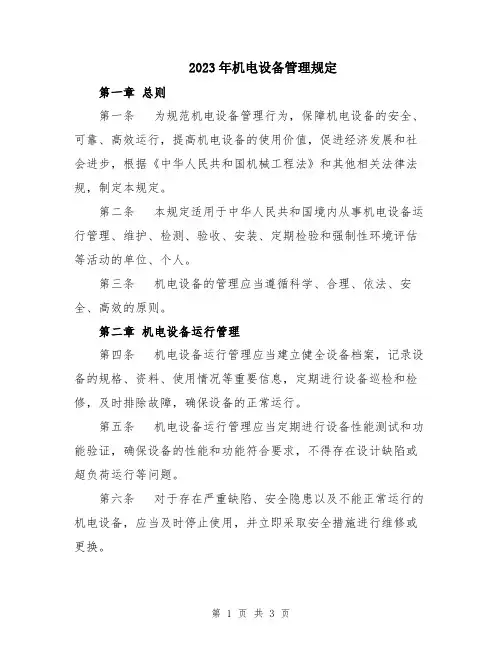 2023年机电设备管理规定

第一章 总则

第一条 为规范机电设备管理行为，保障机电设备的安全、可靠、高效运行，提高机电设备的使用价值，促进经济发展和社会进步，根据《中华人民共和国机械工程法》和其他相关法律法规，制定本规定。

第二条 本规定适用于中华人民共和国境内从事机电设备运行管理、维护、检测、验收、安装、定期检验和强制性环境评估等活动的单位、个人。

第三条 机电设备的管理应当遵循科学、合理、依法、安全、高效的原则。

第二章 机电设备运行管理

第四条 机电设备运行管理应当建立健全设备档案，记录设备的规格、资料、使用情况等重要信息，定期进行设备巡检和检修，及时排除故障，确保设备的正常运行。

第五条 机电设备运行管理应当定期进行设备性能测试和功能验证，确保设备的性能和功能符合要求，不得存在设计缺陷或超负荷运行等问题。

第六条 对于存在严重缺陷、安全隐患以及不能正常运行的机电设备，应当及时停止使用，并立即采取安全措施进行维修或更换。

第 1 页 共 3 页